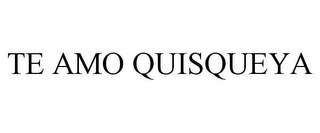 TE AMO QUISQUEYA